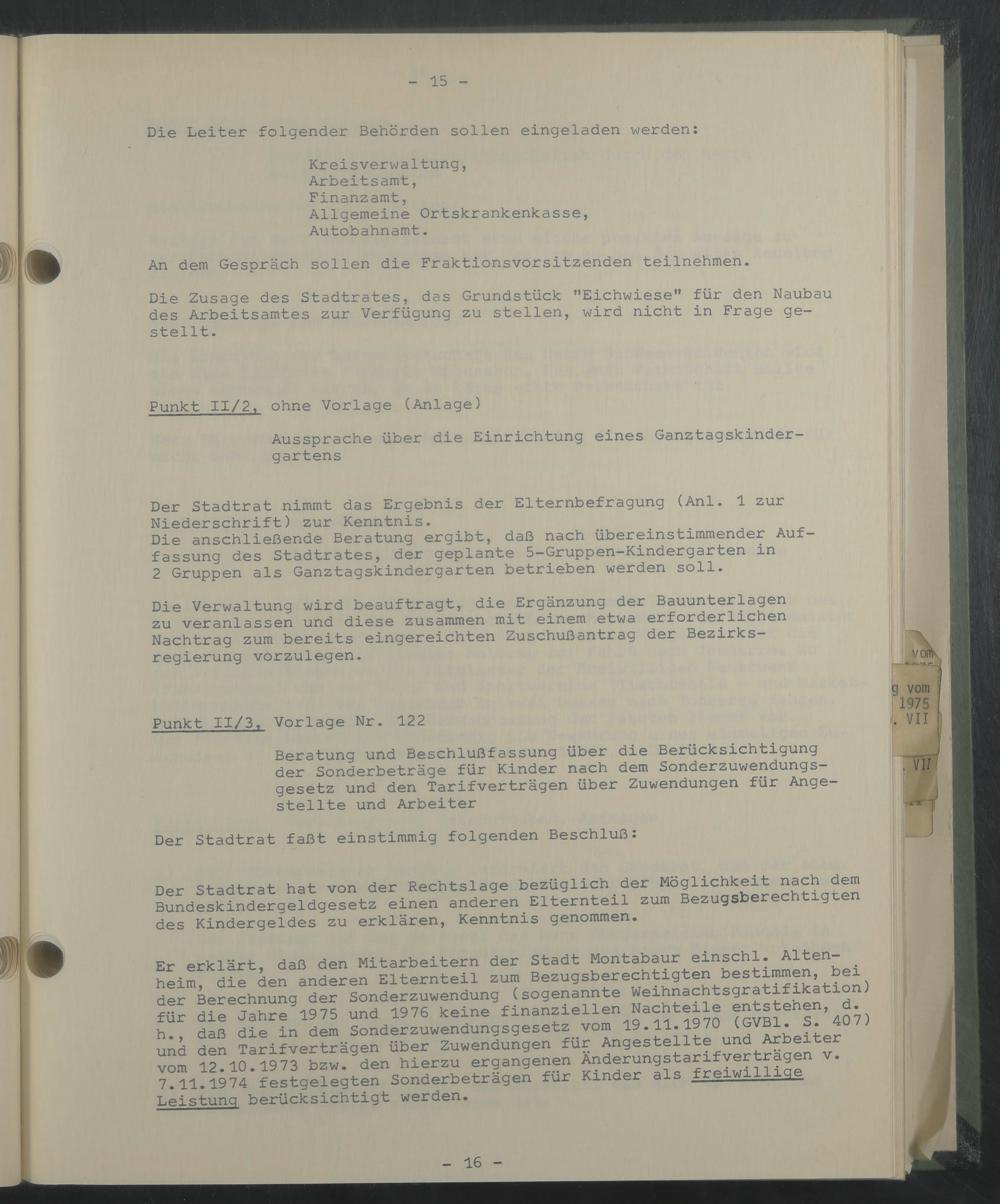 - 15 -

Die Leiter folgender Behörden sollen eingeladen werden:

Kreisverwaltung,
Arbeitsamt,
Finanzamt,
Allgemeine Ortskrankenkasse,
Autobahnamt.

An dem Gespräch sollen die Fraktionsvorsitzenden teilnehmen.

Die Zusage des Stadtrates, das Grundstück "Eichwiese" für den Naubau des Arbeitsamtes zur Verfügung zu stellen, wird nicht in Frage gestellt.

Punkt II/2, ohne Vorlage (Anlage)

Aussprache über die Einrichtung eines Ganztagskindergartens

Der Stadtrat nimmt das Ergebnis der Elternbefragung (Anl. 1 zur Niederschrift) zur Kenntnis.
Die anschließende Beratung ergibt, daß nach übereinstimmender Auffassung des Stadtrates, der geplante 5-Gruppen-Kindergarten in 2 Gruppen als Ganztagskindergarten betrieben werden soll.

Die Verwaltung wird beauftragt, die Ergänzung der Bauunterlagen zu veranlassen und diese zusammen mit einem etwa erforderlichen Nachtrag zum bereits eingereichten Zuschußantrag der Bezirksregierung vorzulegen.

Punkt II/3, Vorlage Nr. 122

Beratung und Beschlußfassung über die Berücksichtigung der Sonderbeträge für Kinder nach dem Sonderzuwendungsgesetz und den Tarifverträgen über Zuwendungen für Angestellte und Arbeiter

Der Stadtrat faßt einstimmig folgenden Beschluß:

Der Stadtrat hat von der Rechtslage bezüglich der Möglichkeit nach dem Bundeskindergeldgesetz einen anderen Elternteil zum Bezugsberechtigten des Kindergeldes zu erklären, Kenntnis genommen.

Er erklärt, daß den Mitarbeitern der Stadt Montabaur einschl. Altenheim, die den anderen Elternteil zum Bezugsberechtigten bestimmen, bei der Berechnung der Sonderzuwendung (sogenannte Weihnachtsgratifikation) für die Jahre 1975 und 1976 keine finanziellen Nachteile entstehen, d. h., daß die in dem Sonderzuwendungsgesetz vom 19.11.1970 (GVBl. S. 407) und den Tarifverträgen über Zuwendungen für Angestellte und Arbeiter vom 12.10.1973 bzw. den hierzu ergangenen Änderungstarifverträgen v. 7.11.1974 festgelegten Sonderbeträgen für Kinder als freiwillige Leistung berücksichtigt werden.

- 16 -

vom
g vom
1975
. VII
. VII